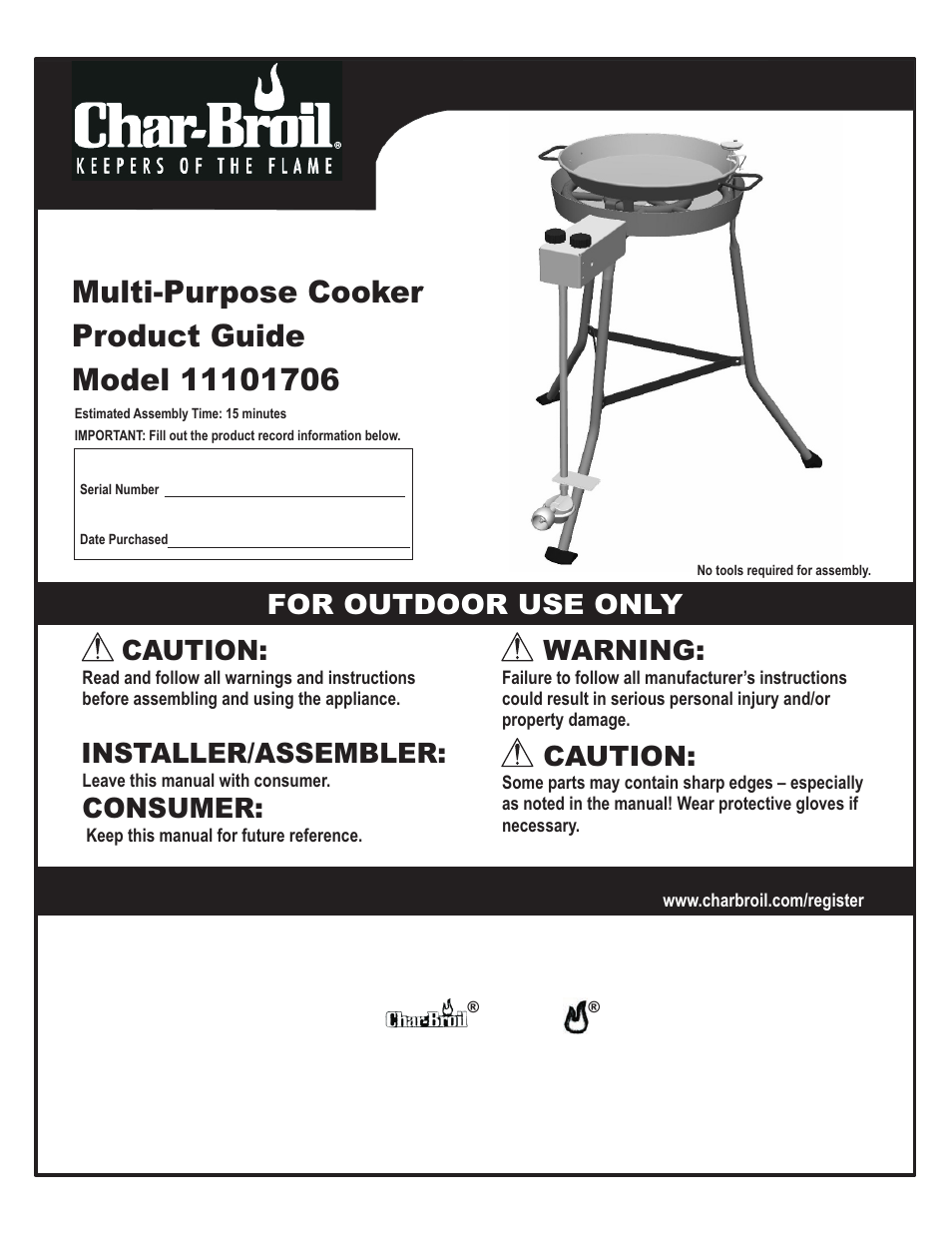 Char-Broil®
KEEPERS OF THE FLAME

Multi-Purpose Cooker
Product Guide
Model 11101706

Estimated Assembly Time: 15 minutes
IMPORTANT: Fill out the product record information below.

Serial Number

Date Purchased

No tools required for assembly.

FOR OUTDOOR USE ONLY

CAUTION:
Read and follow all warnings and instructions before assembling and using the appliance.

INSTALLER/ASSEMBLER:
Leave this manual with consumer.

CONSUMER:
Keep this manual for future reference.

WARNING:
Failure to follow all manufacturer's instructions could result in serious personal injury and/or property damage.

CAUTION:
Some parts may contain sharp edges – especially as noted in the manual! Wear protective gloves if necessary.

www.charbroil.com/register

Char-Broil®

®